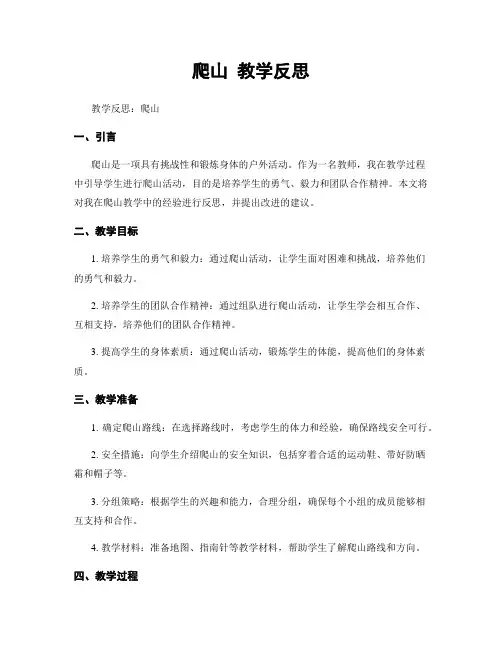 爬山 教学反思

教学反思：爬山

一、引言

爬山是一项具有挑战性和锻炼身体的户外活动。作为一名教师，我在教学过程中引导学生进行爬山活动，目的是培养学生的勇气、毅力和团队合作精神。本文将对我在爬山教学中的经验进行反思，并提出改进的建议。

二、教学目标

1. 培养学生的勇气和毅力：通过爬山活动，让学生面对困难和挑战，培养他们的勇气和毅力。

2. 培养学生的团队合作精神：通过组队进行爬山活动，让学生学会相互合作、互相支持，培养他们的团队合作精神。

3. 提高学生的身体素质：通过爬山活动，锻炼学生的体能，提高他们的身体素质。

三、教学准备

1. 确定爬山路线：在选择路线时，考虑学生的体力和经验，确保路线安全可行。

2. 安全措施：向学生介绍爬山的安全知识，包括穿着合适的运动鞋、带好防晒霜和帽子等。

3. 分组策略：根据学生的兴趣和能力，合理分组，确保每个小组的成员能够相互支持和合作。

4. 教学材料：准备地图、指南针等教学材料，帮助学生了解爬山路线和方向。

四、教学过程